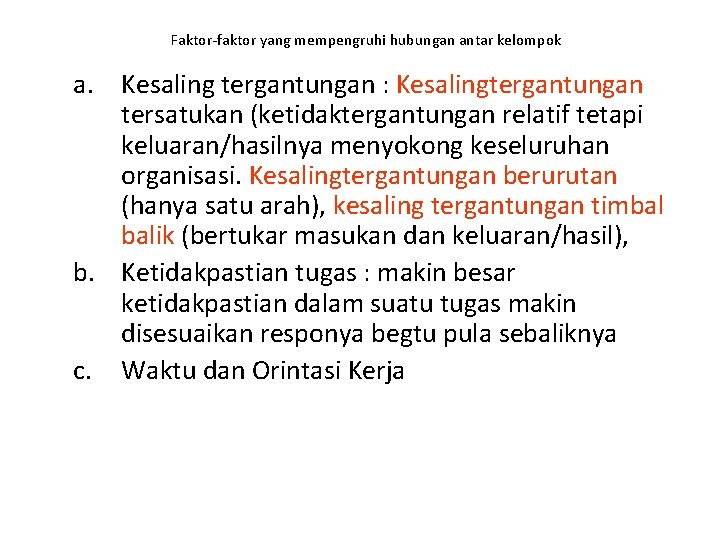 Faktor-faktor yang mempengruhi hubungan antar kelompok

a. Kesaling tergantungan : Kesalingtergantungan tersatukan (ketidaktergantungan relatif tetapi keluaran/hasilnya menyokong keseluruhan organisasi. Kesalingtergantungan berurutan (hanya satu arah), kesaling tergantungan timbal balik (bertukar masukan dan keluaran/hasil),

b. Ketidakpastian tugas : makin besar ketidakpastian dalam suatu tugas makin disesuaikan responya begtu pula sebaliknya

c. Waktu dan Orintasi Kerja